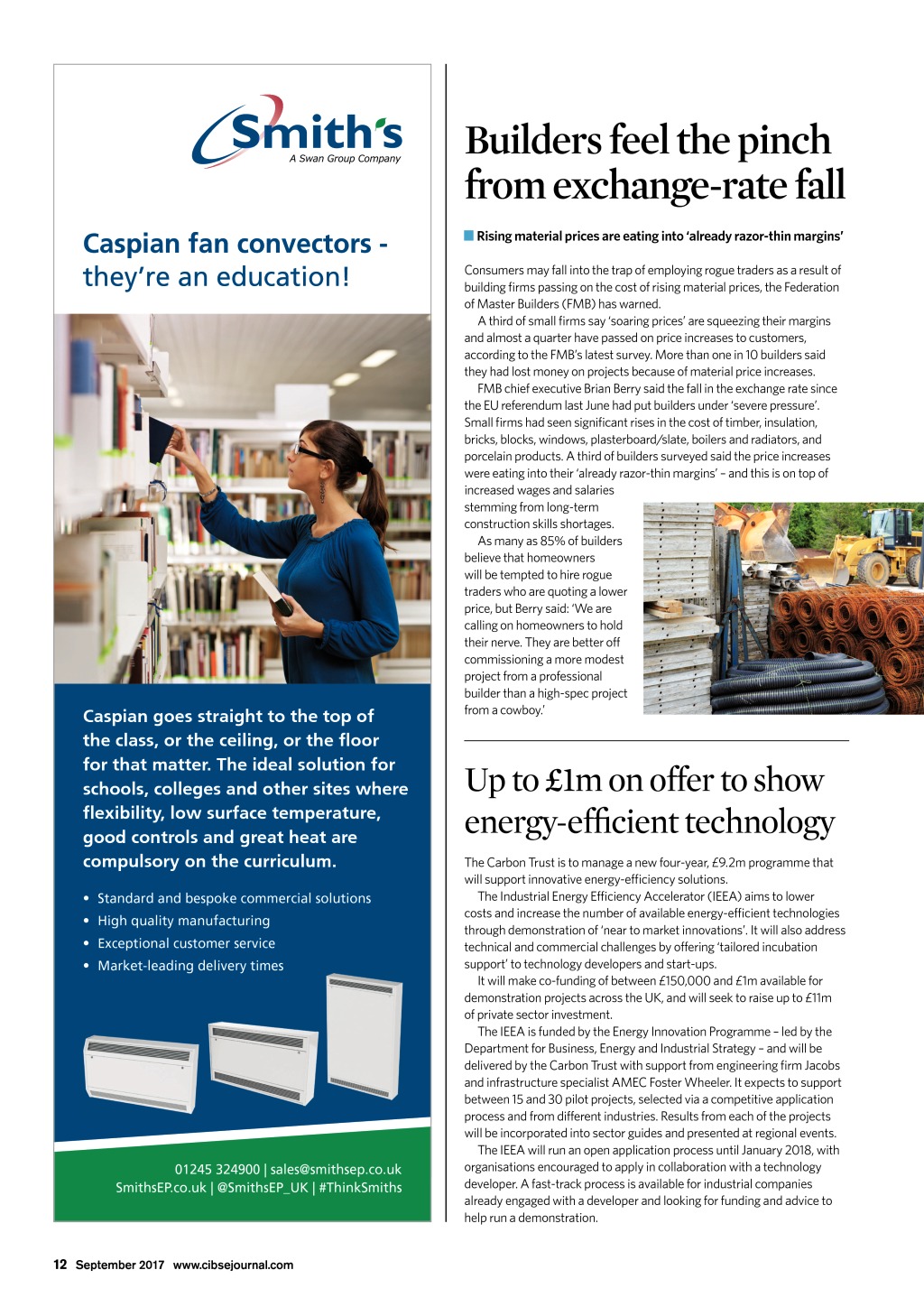 Smith's
A Swan Group Company

Caspian fan convectors - they're an education!

Caspian goes straight to the top of the class, or the ceiling, or the floor for that matter. The ideal solution for schools, colleges and other sites where flexibility, low surface temperature, good controls and great heat are compulsory on the curriculum.

• Standard and bespoke commercial solutions
• High quality manufacturing
• Exceptional customer service
• Market-leading delivery times

01245 324900 | sales@smithsep.co.uk
SmithsEP.co.uk | @SmithsEP_UK | #ThinkSmiths

Builders feel the pinch from exchange-rate fall

Rising material prices are eating into 'already razor-thin margins'

Consumers may fall into the trap of employing rogue traders as a result of building firms passing on the cost of rising material prices, the Federation of Master Builders (FMB) has warned.

A third of small firms say 'soaring prices' are squeezing their margins and almost a quarter have passed on price increases to customers, according to the FMB's latest survey. More than one in 10 builders said they had lost money on projects because of material price increases.

FMB chief executive Brian Berry said the fall in the exchange rate since the EU referendum last June had put builders under 'severe pressure'. Small firms had seen significant rises in the cost of timber, insulation, bricks, blocks, windows, plasterboard/slate, boilers and radiators, and porcelain products. A third of builders surveyed said the price increases were eating into their 'already razor-thin margins' – and this is on top of increased wages and salaries stemming from long-term construction skills shortages.

As many as 85% of builders believe that homeowners will be tempted to hire rogue traders who are quoting a lower price, but Berry said: 'We are calling on homeowners to hold their nerve. They are better off commissioning a more modest project from a professional builder than a high-spec project from a cowboy.'

Up to £1m on offer to show energy-efficient technology

The Carbon Trust is to manage a new four-year, £9.2m programme that will support innovative energy-efficiency solutions.

The Industrial Energy Efficiency Accelerator (IEEA) aims to lower costs and increase the number of available energy-efficient technologies through demonstration of 'near to market innovations'. It will also address technical and commercial challenges by offering 'tailored incubation support' to technology developers and start-ups.

It will make co-funding of between £150,000 and £1m available for demonstration projects across the UK, and will seek to raise up to £11m of private sector investment.

The IEEA is funded by the Energy Innovation Programme – led by the Department for Business, Energy and Industrial Strategy – and will be delivered by the Carbon Trust with support from engineering firm Jacobs and infrastructure specialist AMEC Foster Wheeler. It expects to support between 15 and 30 pilot projects, selected via a competitive application process and from different industries. Results from each of the projects will be incorporated into sector guides and presented at regional events.

The IEEA will run an open application process until January 2018, with organisations encouraged to apply in collaboration with a technology developer. A fast-track process is available for industrial companies already engaged with a developer and looking for funding and advice to help run a demonstration.

12 September 2017 www.cibsejournal.com